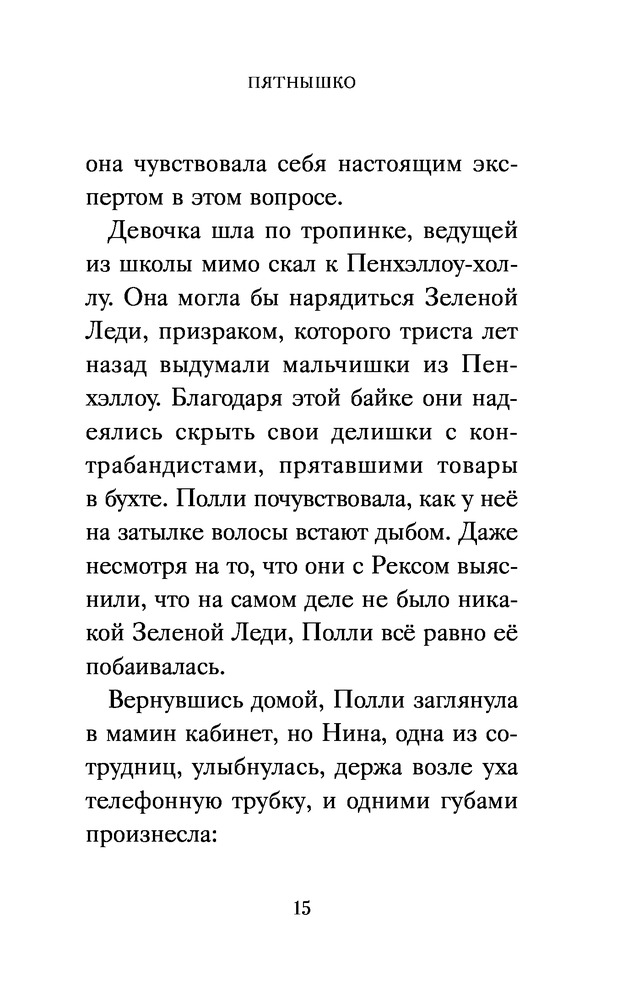 ПЯТНЫШКО

она чувствовала себя настоящим экспертом в этом вопросе.

Девочка шла по тропинке, ведущей из школы мимо скал к Пенхэллоу-холлу. Она могла бы нарядиться Зеленой Леди, призраком, которого триста лет назад выдумали мальчишки из Пенхэллоу. Благодаря этой байке они надеялись скрыть свои делишки с контрабандистами, прятавшими товары в бухте. Полли почувствовала, как у неё на затылке волосы встают дыбом. Даже несмотря на то, что они с Рексом выяснили, что на самом деле не было никакой Зеленой Леди, Полли всё равно её побаивалась.

Вернувшись домой, Полли заглянула в мамин кабинет, но Нина, одна из сотрудниц, улыбнулась, держа возле уха телефонную трубку, и одними губами произнесла:

15